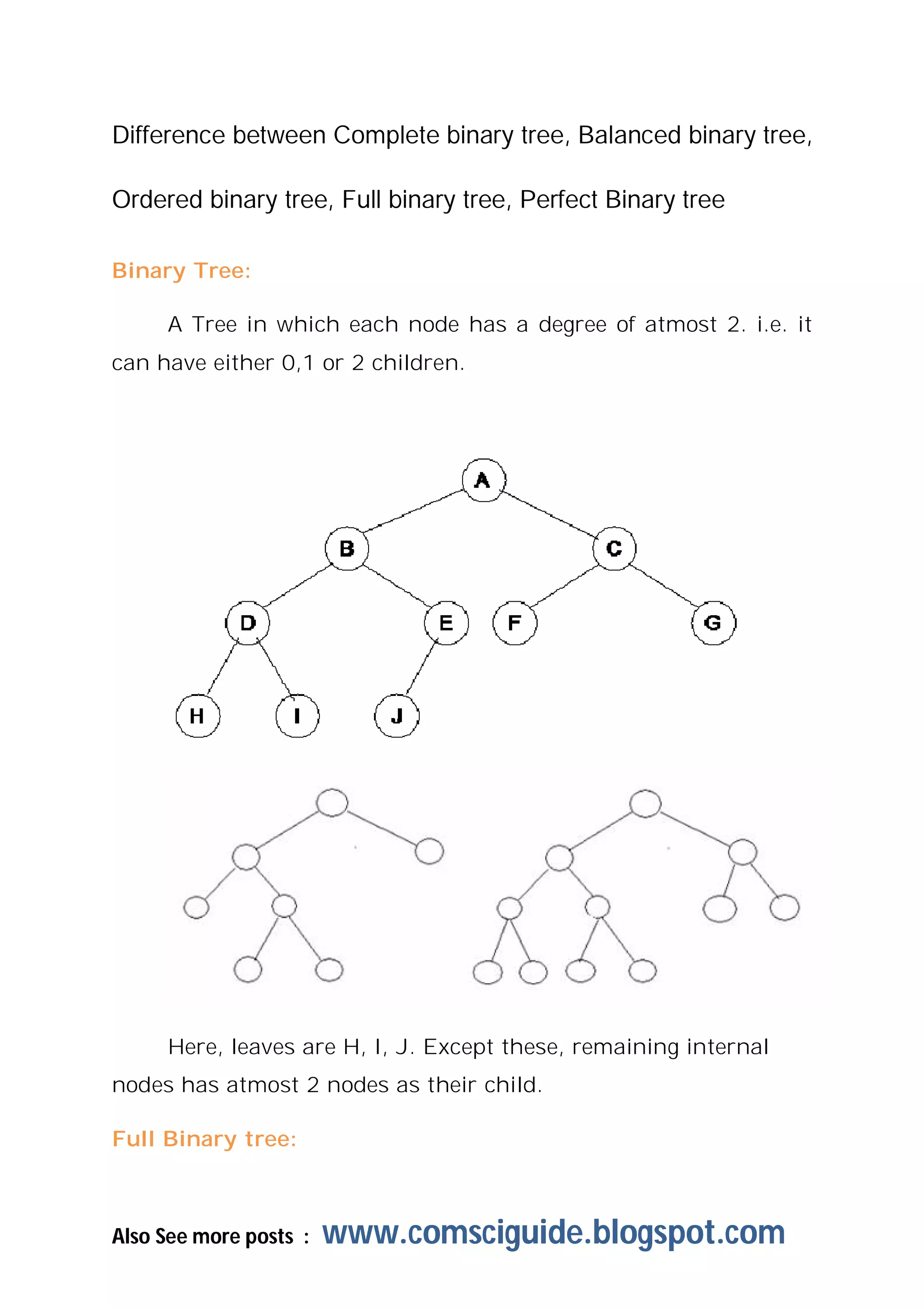 Difference between Complete binary tree, Balanced binary tree, Ordered binary tree, Full binary tree, Perfect Binary tree

Binary Tree:

A Tree in which each node has a degree of atmost 2. i.e. it can have either 0,1 or 2 children.

A

B

C

D

E

F

G

H

I

J

Here, leaves are H, I, J. Except these, remaining internal nodes has atmost 2 nodes as their child.

Full Binary tree:

Also See more posts : www.comsciguide.blogspot.com